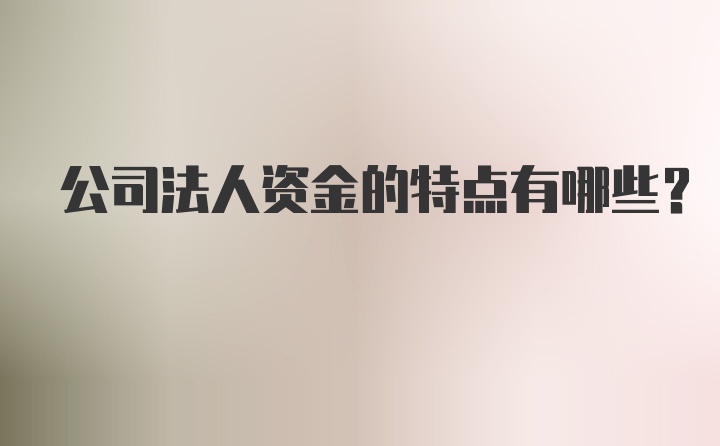 公司法人资金的特点有哪些？